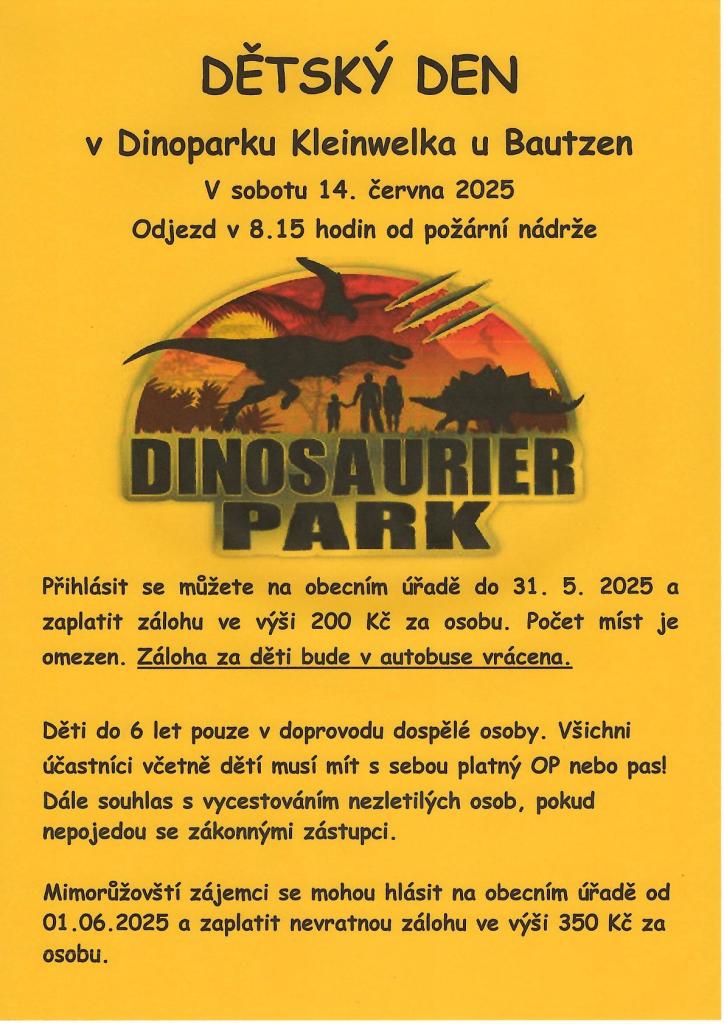 DĚTSKÝ DEN

v Dinoparku Kleinwelka u Bautzen

V sobotu 14. června 2025

Odjezd v 8.15 hodin od požární nádrže

DINOSAURIER PARK

Přihlásit se můžete na obecním úřadě do 31. 5. 2025 a zaplatit zálohu ve výši 200 Kč za osobu. Počet míst je omezen. Záloha za děti bude v autobuse vrácena.

Děti do 6 let pouze v doprovodu dospělé osoby. Všichni účastníci včetně dětí musí mít s sebou platný OP nebo pas! Dále souhlas s vycestováním nezletilých osob, pokud nepojedou se zákonnými zástupci.

Mimorůžovští zájemci se mohou hlásit na obecním úřadě od 01.06.2025 a zaplatit nevratnou zálohu ve výši 350 Kč za osobu.